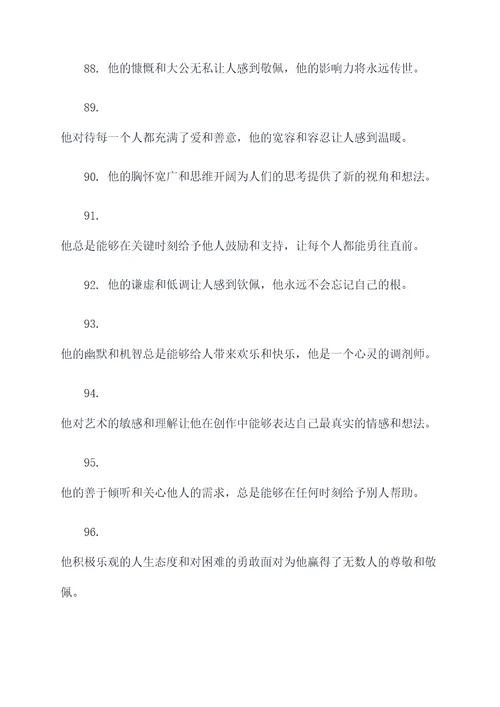 88. 他的慷慨和大公无私让人感到敬佩，他的影响力将永远传世。

89. 他对待每一个人都充满了爱和善意，他的宽容和容忍让人感到温暖。

90. 他的胸怀宽广和思维开阔为人们的思考提供了新的视角和想法。

91. 他总是能够在关键时刻给予他人鼓励和支持，让每个人都能勇往直前。

92. 他的谦虚和低调让人感到钦佩，他永远不会忘记自己的根。

93. 他的幽默和机智总是能够给人带来欢乐和快乐，他是一个心灵的调剂师。

94. 他对艺术的敏感和理解让他在创作中能够表达自己最真实的情感和想法。

95. 他的善于倾听和关心他人的需求，总是能够在任何时刻给予别人帮助。

96. 他积极乐观的人生态度和对困难的勇敢面对为他赢得了无数人的尊敬和敬佩。